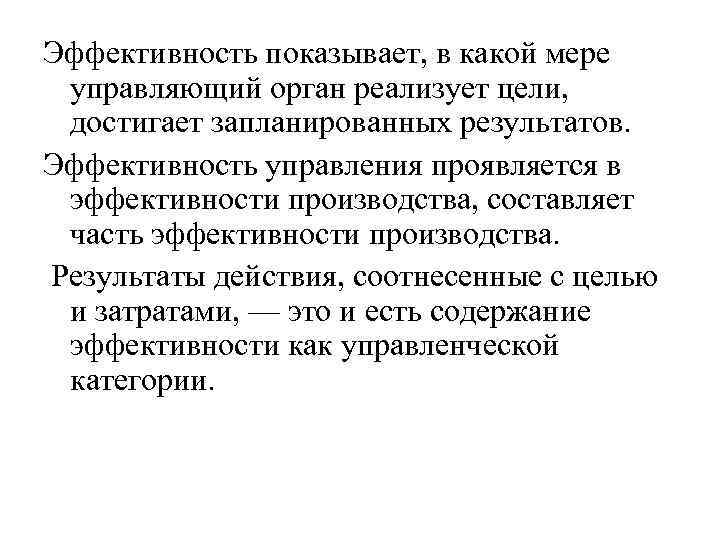 Эффективность показывает, в какой мере управляющий орган реализует цели, достигает запланированных результатов.

Эффективность управления проявляется в эффективности производства, составляет часть эффективности производства.

Результаты действия, соотнесенные с целью и затратами, — это и есть содержание эффективности как управленческой категории.